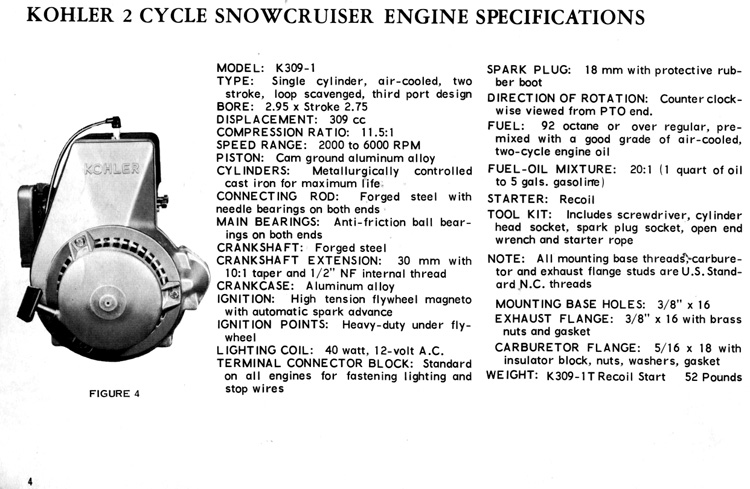 KOHLER 2 CYCLE SNOWCRUISER ENGINE SPECIFICATIONS

KOHLER

FIGURE 4

MODEL: K309-1
TYPE: Single cylinder, air-cooled, two stroke, loop scavenged, third port design
BORE: 2.95 x Stroke 2.75
DISPLACEMENT: 309 cc
COMPRESSION RATIO: 11.5:1
SPEED RANGE: 2000 to 6000 RPM
PISTON: Cam ground aluminum alloy
CYLINDERS: Metallurgically controlled cast iron for maximum life
CONNECTING ROD: Forged steel with needle bearings on both ends
MAIN BEARINGS: Anti-friction ball bearings on both ends
CRANKSHAFT: Forged steel
CRANKSHAFT EXTENSION: 30 mm with 10:1 taper and 1/2" NF internal thread
CRANKCASE: Aluminum alloy
IGNITION: High tension flywheel magneto with automatic spark advance
IGNITION POINTS: Heavy-duty under flywheel
LIGHTING COIL: 40 watt, 12-volt A.C.
TERMINAL CONNECTOR BLOCK: Standard on all engines for fastening lighting and stop wires

SPARK PLUG: 18 mm with protective rubber boot
DIRECTION OF ROTATION: Counter clockwise viewed from PTO end.
FUEL: 92 octane or over regular, premixed with a good grade of air-cooled, two-cycle engine oil
FUEL-OIL MIXTURE: 20:1 (1 quart of oil to 5 gals. gasoline)
STARTER: Recoil
TOOL KIT: Includes screwdriver, cylinder head socket, spark plug socket, open end wrench and starter rope
NOTE: All mounting base threads, carburetor and exhaust flange studs are U.S. Standard N.C. threads
MOUNTING BASE HOLES: 3/8" x 16
EXHAUST FLANGE: 3/8" x 16 with brass nuts and gasket
CARBURETOR FLANGE: 5/16 x 18 with insulator block, nuts, washers, gasket
WEIGHT: K309-1T Recoil Start 52 Pounds

4